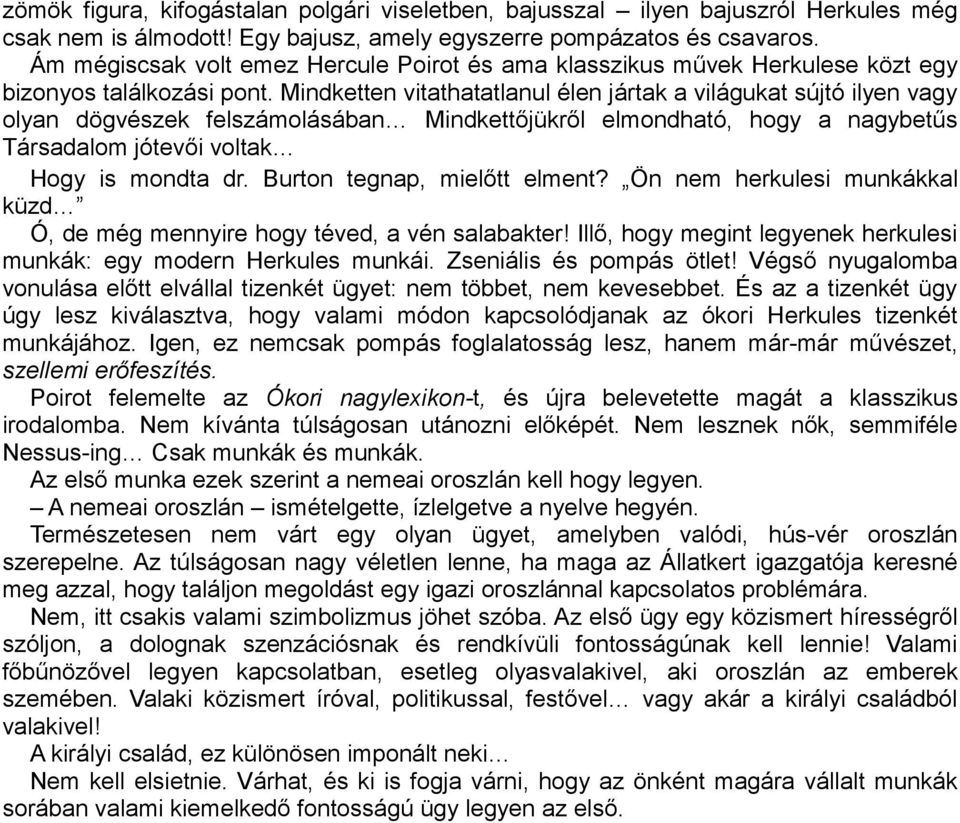 zömök figura, kifogástalan polgári viseletben, bajusszal – ilyen bajuszról Herkules még csak nem is álmodott! Egy bajusz, amely egyszerre pompázatos és csavaros.

Ám mégiscsak volt emez Hercule Poirot és ama klasszikus művek Herkulese közt egy bizonyos találkozási pont. Mindketten vitathatatlanul élen jártak a világukat sújtó ilyen vagy olyan dögvészek felszámolásában… Mindkettőjükről elmondható, hogy a nagybetűs Társadalom jótevői voltak…

Hogy is mondta dr. Burton tegnap, mielőtt elment? „Ön nem herkulesi munkákkal küzd…”

Ó, de még mennyire hogy téved, a vén salabakter! Illő, hogy megint legyenek herkulesi munkák: egy modern Herkules munkái. Zseniális és pompás ötlet! Végső nyugalomba vonulása előtt elvállal tizenkét ügyet: nem többet, nem kevesebbet. És az a tizenkét ügy úgy lesz kiválasztva, hogy valami módon kapcsolódjanak az ókori Herkules tizenkét munkájához. Igen, ez nemcsak pompás foglalatosság lesz, hanem már-már művészet, szellemi erőfeszítés.

Poirot felemelte az Ókori nagylexikon-t, és újra belevetette magát a klasszikus irodalomba. Nem kívánta túlságosan utánozni előképét. Nem lesznek nők, semmiféle Nessus-ing… Csak munkák és munkák.

Az első munka ezek szerint a nemeai oroszlán kell hogy legyen.

– A nemeai oroszlán – ismételgette, ízlelgetve a nyelve hegyén.

Természetesen nem várt egy olyan ügyet, amelyben valódi, hús-vér oroszlán szerepelne. Az túlságosan nagy véletlen lenne, ha maga az Állatkert igazgatója keresné meg azzal, hogy találjon megoldást egy igazi oroszlánnal kapcsolatos problémára.

Nem, itt csakis valami szimbolizmus jöhet szóba. Az első ügy egy közismert hírességről szóljon, a dolognak szenzációsnak és rendkívüli fontosságúnak kell lennie! Valami főbűnözővel legyen kapcsolatban, esetleg olyasvalakivel, aki oroszlán az emberek szemében. Valaki közismert íróval, politikussal, festővel… vagy akár a királyi családból valakivel!

A királyi család, ez különösen imponált neki…

Nem kell elsietnie. Várhat, és ki is fogja várni, hogy az önként magára vállalt munkák sorában valami kiemelkedő fontosságú ügy legyen az első.